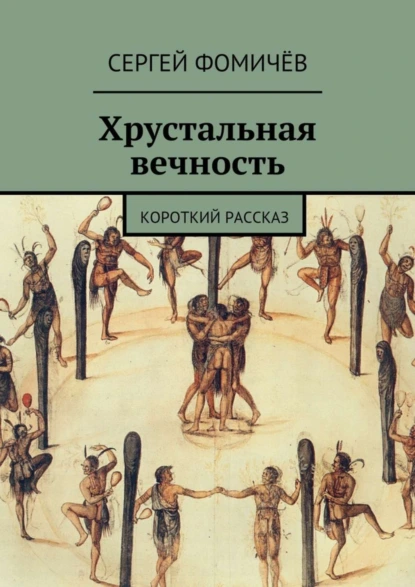 СЕРГЕЙ ФОМИЧЁВ

Хрустальная вечность

КОРОТКИЙ РАССКАЗ